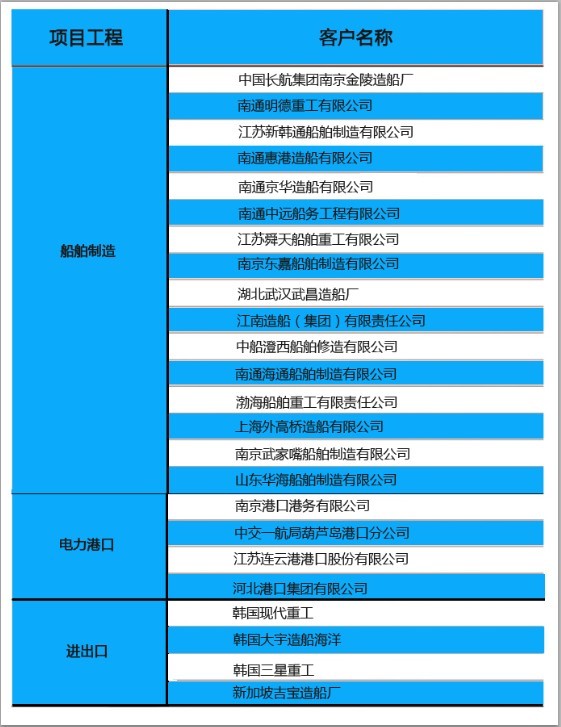 | 项目工程 | 客户名称 |
|---|---|
| 船舶制造 | 中国长航集团南京金陵造船厂 |
| | 南通明德重工有限公司 |
| | 江苏新韩通船舶制造有限公司 |
| | 南通惠港造船有限公司 |
| | 南通京华造船有限公司 |
| | 南通中远船务工程有限公司 |
| | 江苏舜天船舶重工有限公司 |
| | 南京东嘉船舶制造有限公司 |
| | 湖北武汉武昌造船厂 |
| | 江南造船（集团）有限责任公司 |
| | 中船澄西船舶修造有限公司 |
| | 南通海通船舶制造有限公司 |
| | 渤海船舶重工有限责任公司 |
| | 上海外高桥造船有限公司 |
| | 南京武家嘴船舶制造有限公司 |
| | 山东华海船舶制造有限公司 |
| 电力港口 | 南京港口港务有限公司 |
| | 中交一航局葫芦岛港口分公司 |
| | 江苏连云港港口股份有限公司 |
| | 河北港口集团有限公司 |
| 进出口 | 韩国现代重工 |
| | 韩国大宇造船海洋 |
| | 韩国三星重工 |
| | 新加坡吉宝造船厂 |